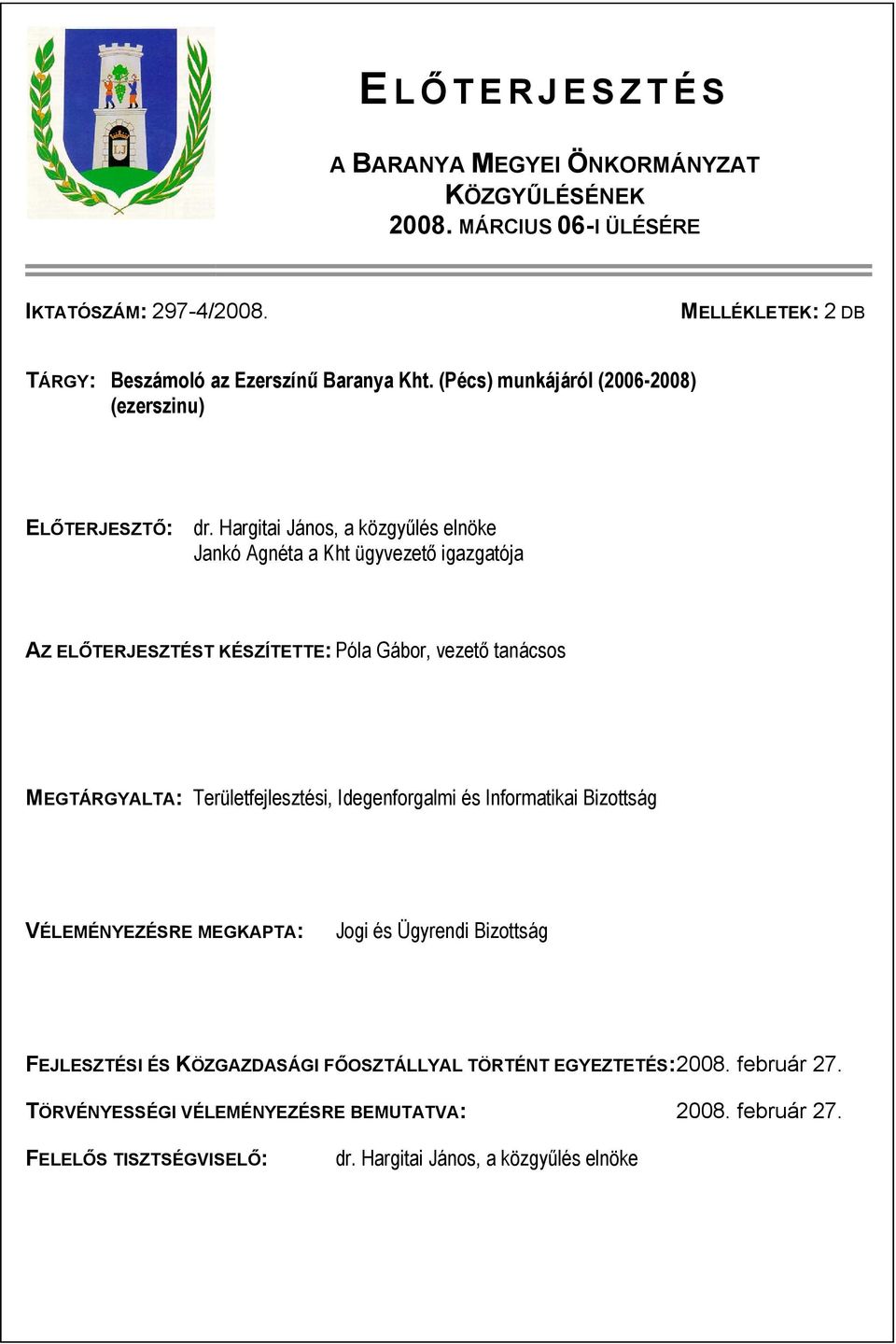 ELŐTERJESZTÉS

A BARANYA MEGYEI ÖNKORMÁNYZAT KÖZGYŰLÉSÉNEK 2008. MÁRCIUS 06-I ÜLÉSÉRE

IKTATÓSZÁM: 297-4/2008.

MELLÉKLETEK: 2 DB

TÁRGY: Beszámoló az Ezerszínű Baranya Kht. (Pécs) munkájáról (2006-2008) (ezerszinu)

ELŐTERJESZTŐ: dr. Hargitai János, a közgyűlés elnöke
Jankó Agnéta a Kht ügyvezető igazgatója

AZ ELŐTERJESZTÉST KÉSZÍTETTE: Póla Gábor, vezető tanácsos

MEGTÁRGYALTA: Területfejlesztési, Idegenforgalmi és Informatikai Bizottság

VÉLEMÉNYEZÉSRE MEGKAPTA: Jogi és Ügyrendi Bizottság

FEJLESZTÉSI ÉS KÖZGAZDASÁGI FŐOSZTÁLLYAL TÖRTÉNT EGYEZTETÉS: 2008. február 27.

TÖRVÉNYESSÉGI VÉLEMÉNYEZÉSRE BEMUTATVA: 2008. február 27.

FELELŐS TISZTSÉGVISELŐ: dr. Hargitai János, a közgyűlés elnöke